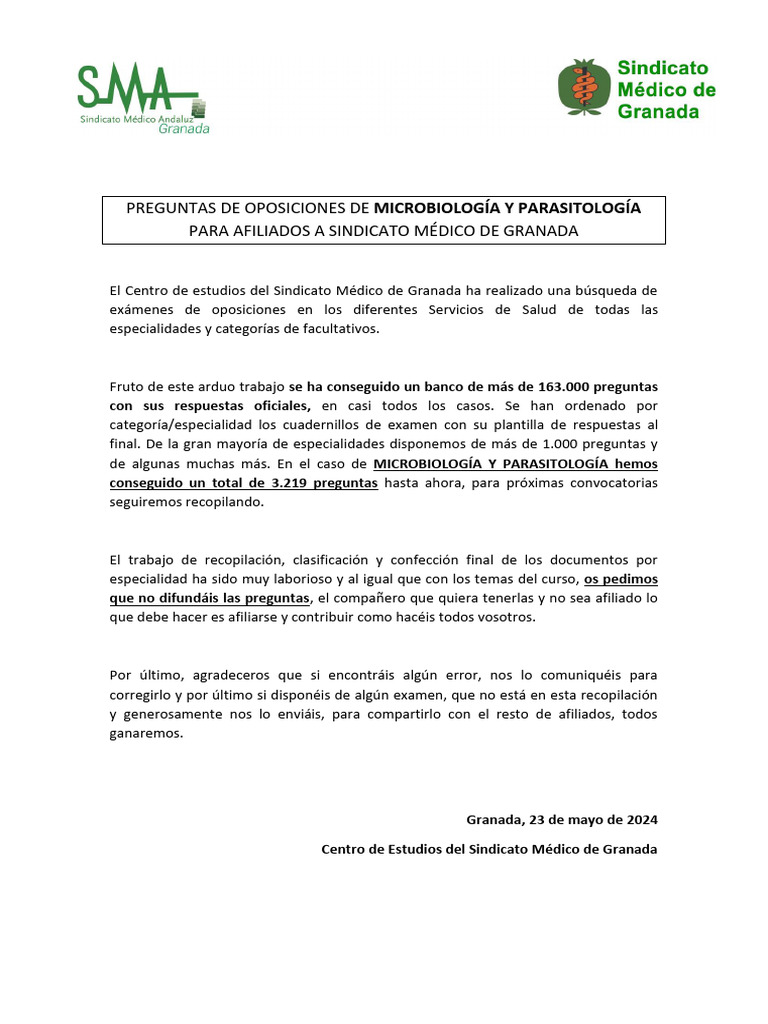 SMA
Sindicato Médico Andaluz
Granada

Sindicato Médico de Granada

PREGUNTAS DE OPOSICIONES DE MICROBIOLOGÍA Y PARASITOLOGÍA PARA AFILIADOS A SINDICATO MÉDICO DE GRANADA

El Centro de estudios del Sindicato Médico de Granada ha realizado una búsqueda de exámenes de oposiciones en los diferentes Servicios de Salud de todas las especialidades y categorías de facultativos.

Fruto de este arduo trabajo se ha conseguido un banco de más de 163.000 preguntas con sus respuestas oficiales, en casi todos los casos. Se han ordenado por categoría/especialidad los cuadernillos de examen con su plantilla de respuestas al final. De la gran mayoría de especialidades disponemos de más de 1.000 preguntas y de algunas muchas más. En el caso de MICROBIOLOGÍA Y PARASITOLOGÍA hemos conseguido un total de 3.219 preguntas hasta ahora, para próximas convocatorias seguiremos recopilando.

El trabajo de recopilación, clasificación y confección final de los documentos por especialidad ha sido muy laborioso y al igual que con los temas del curso, os pedimos que no difundáis las preguntas, el compañero que quiera tenerlas y no sea afiliado lo que debe hacer es afiliarse y contribuir como hacéis todos vosotros.

Por último, agradeceros que si encontráis algún error, nos lo comuniquéis para corregirlo y por último si disponéis de algún examen, que no está en esta recopilación y generosamente nos lo enviáis, para compartirlo con el resto de afiliados, todos ganaremos.

Granada, 23 de mayo de 2024

Centro de Estudios del Sindicato Médico de Granada